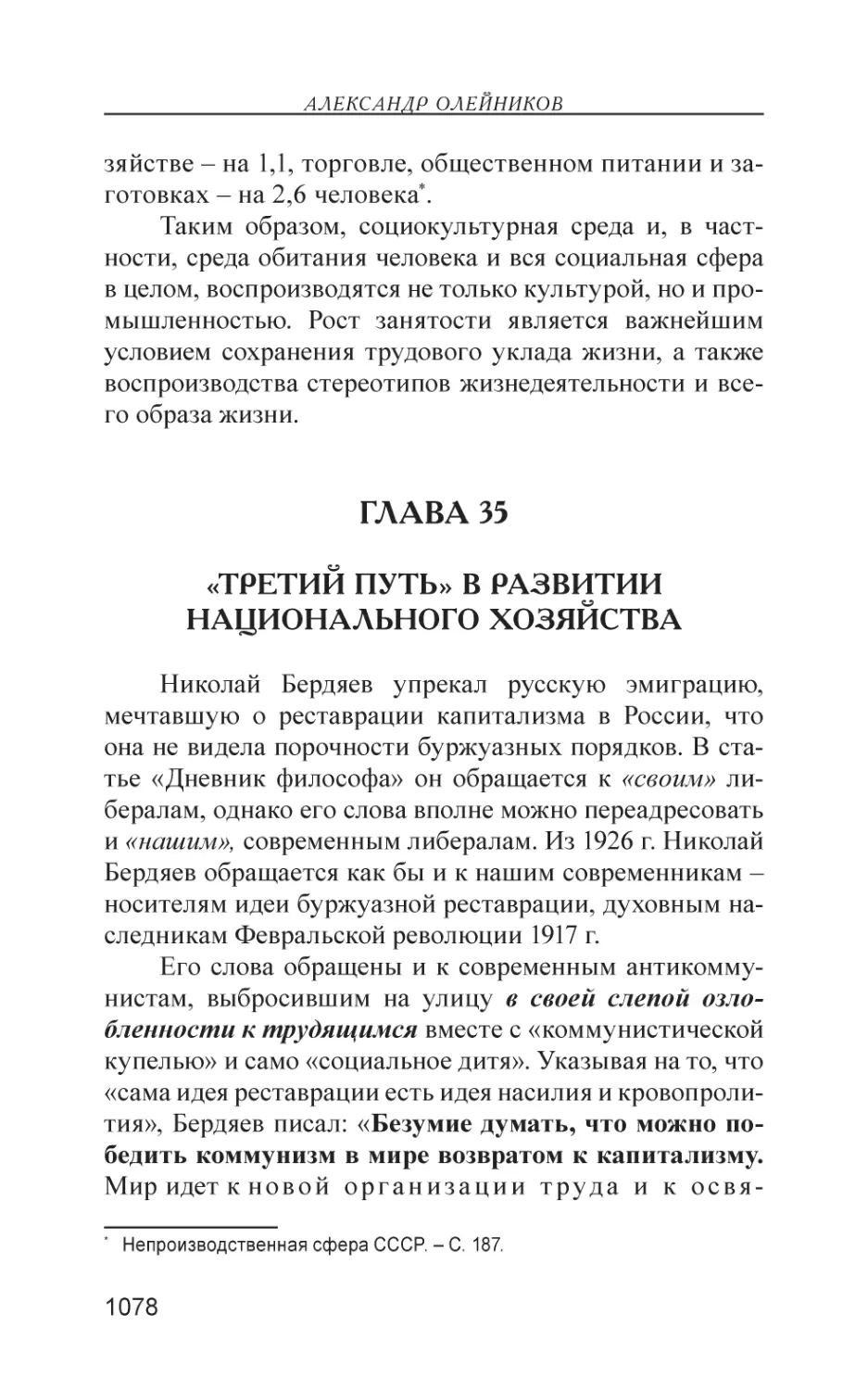 АЛЕКСАНДР ОЛЕЙНИКОВ

зяйстве – на 1,1, торговле, общественном питании и заготовках – на 2,6 человека*.

Таким образом, социокультурная среда и, в частности, среда обитания человека и вся социальная сфера в целом, воспроизводятся не только культурой, но и промышленностью. Рост занятости является важнейшим условием сохранения трудового уклада жизни, а также воспроизводства стереотипов жизнедеятельности и всего образа жизни.

ГЛАВА 35

«ТРЕТИЙ ПУТЬ» В РАЗВИТИИ НАЦИОНАЛЬНОГО ХОЗЯЙСТВА

Николай Бердяев упрекал русскую эмиграцию, мечтавшую о реставрации капитализма в России, что она не видела порочности буржуазных порядков. В статье «Дневник философа» он обращается к «своим» либералам, однако его слова вполне можно переадресовать и «нашим», современным либералам. Из 1926 г. Николай Бердяев обращается как бы и к нашим современникам – носителям идеи буржуазной реставрации, духовным наследникам Февральской революции 1917 г.

Его слова обращены и к современным антикоммунистам, выбросившим на улицу в своей слепой озлобленности к трудящимся вместе с «коммунистической купелью» и само «социальное дитя». Указывая на то, что «сама идея реставрации есть идея насилия и кровопролития», Бердяев писал: «Безумие думать, что можно победить коммунизм в мире возвратом к капитализму. Мир идет к новой организации труда и к освя-

* Непроизводственная сфера СССР. – С. 187.

1078